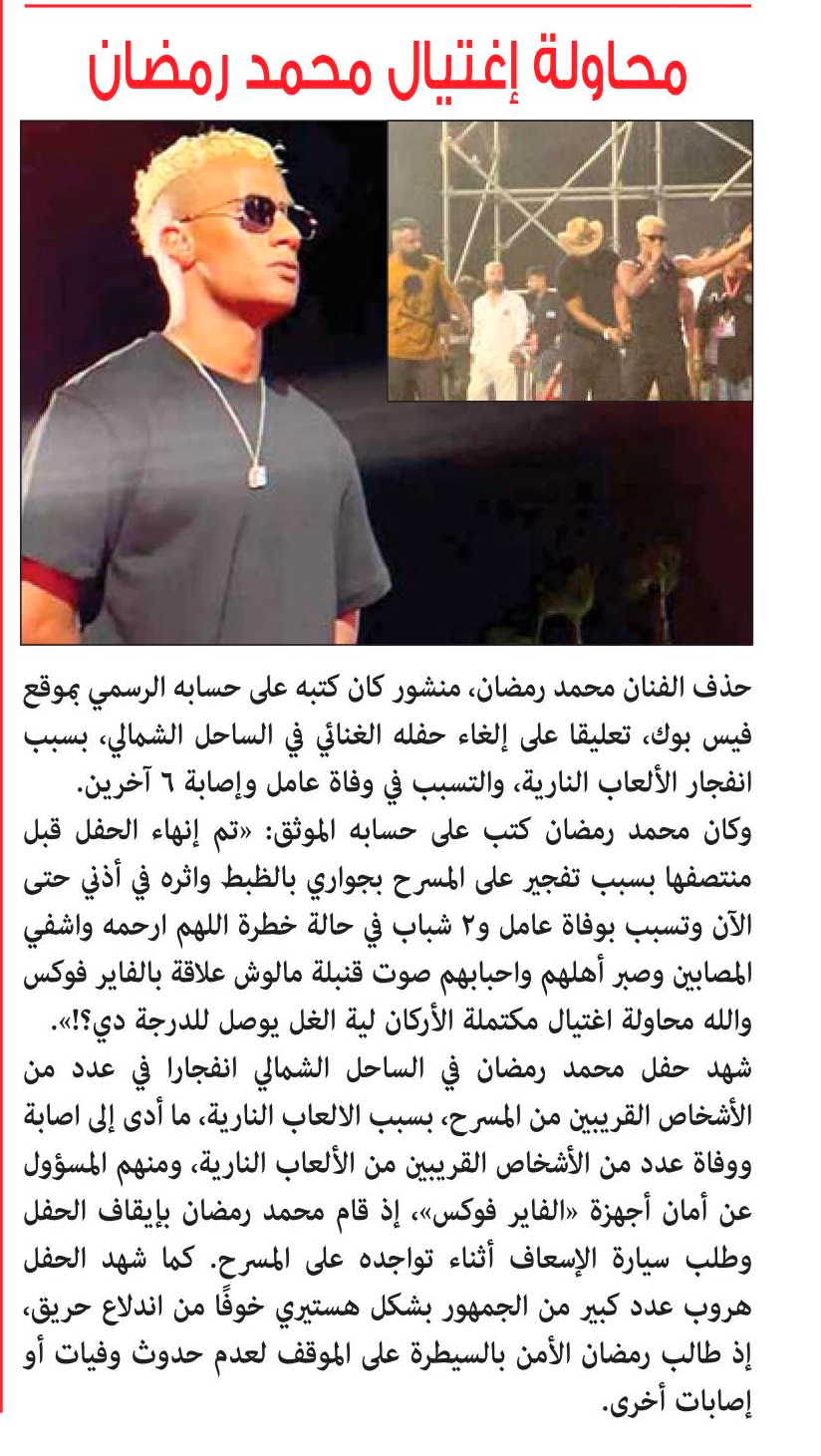 محاولة إغتيال محمد رمضان

حذف الفنان محمد رمضان، منشور كان كتبه على حسابه الرسمي بموقع فيس بوك، تعليقا على إلغاء حفله الغنائي في الساحل الشمالي، بسبب انفجار الألعاب النارية، والتسبب في وفاة عامل وإصابة ٦ آخرين.

وكان محمد رمضان كتب على حسابه الموثق: «تم إنهاء الحفل قبل منتصفها بسبب تفجير على المسرح بجواري بالظبط واثره في أذني حتى الآن وتسبب بوفاة عامل و٢ شباب في حالة خطرة اللهم ارحمه واشفي المصابين وصبر أهلهم واحبابهم صوت قنبلة مالوش علاقة بالفاير فوكس والله محاولة اغتيال مكتملة الأركان لية الغل يوصل للدرجة دي؟!».

شهد حفل محمد رمضان في الساحل الشمالي انفجارا في عدد من الأشخاص القريبين من المسرح، بسبب الالعاب النارية، ما أدى إلى اصابة ووفاة عدد من الأشخاص القريبين من الألعاب النارية، ومنهم المسؤول عن أمان أجهزة «الفاير فوكس»، إذ قام محمد رمضان بإيقاف الحفل وطلب سيارة الإسعاف أثناء تواجده على المسرح. كما شهد الحفل هروب عدد كبير من الجمهور بشكل هستيري خوفًا من اندلاع حريق، إذ طالب رمضان الأمن بالسيطرة على الموقف لعدم حدوث وفيات أو إصابات أخرى.